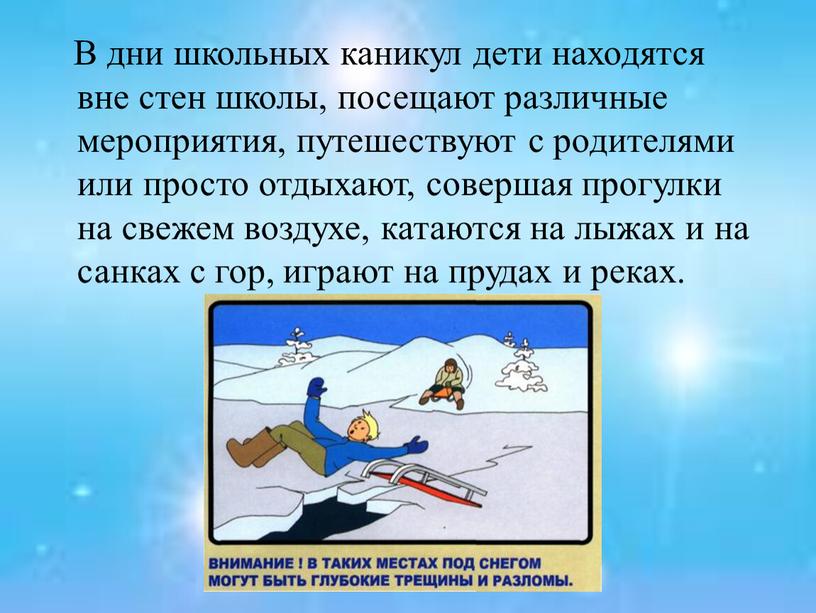 В дни школьных каникул дети находятся вне стен школы, посещают различные мероприятия, путешествуют с родителями или просто отдыхают, совершая прогулки на свежем воздухе, катаются на лыжах и на санках с гор, играют на прудах и реках.

ВНИМАНИЕ ! В ТАКИХ МЕСТАХ ПОД СНЕГОМ МОГУТ БЫТЬ ГЛУБОКИЕ ТРЕЩИНЫ И РАЗЛОМЫ.